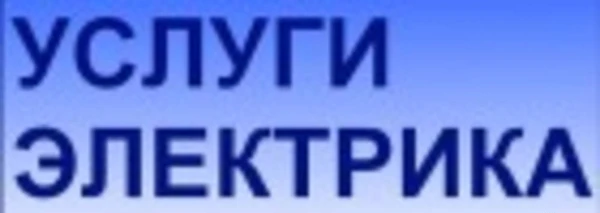 УСЛУГИ
ЭЛЕКТРИКА